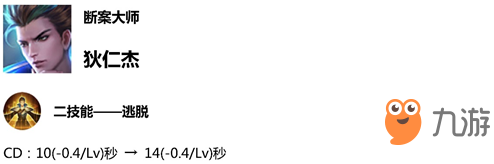 断案大师

狄仁杰

二技能——逃脱

九游

CD：10(-0.4/Lv)秒 → 14(-0.4/Lv)秒